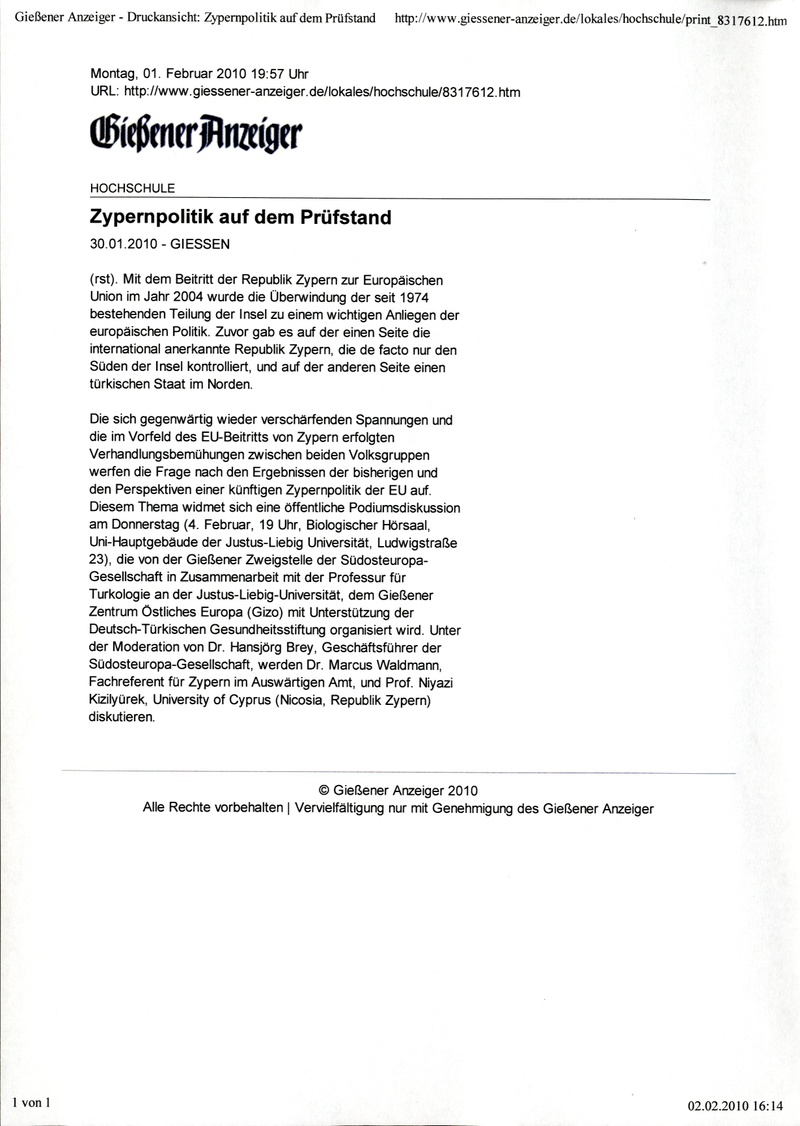 Gießener Anzeiger - Druckansicht: Zypernpolitik auf dem Prüfstand http://www.giessener-anzeiger.de/lokales/hochschule/print_8317612.htm

Montag, 01. Februar 2010 19:57 Uhr
URL: http://www.giessener-anzeiger.de/lokales/hochschule/8317612.htm

Gießener Anzeiger

HOCHSCHULE

Zypernpolitik auf dem Prüfstand

30.01.2010 - GIESSEN

(rst). Mit dem Beitritt der Republik Zypern zur Europäischen Union im Jahr 2004 wurde die Überwindung der seit 1974 bestehenden Teilung der Insel zu einem wichtigen Anliegen der europäischen Politik. Zuvor gab es auf der einen Seite die international anerkannte Republik Zypern, die de facto nur den Süden der Insel kontrolliert, und auf der anderen Seite einen türkischen Staat im Norden.

Die sich gegenwärtig wieder verschärfenden Spannungen und die im Vorfeld des EU-Beitritts von Zypern erfolgten Verhandlungsbemühungen zwischen beiden Volksgruppen werfen die Frage nach den Ergebnissen der bisherigen und den Perspektiven einer künftigen Zypernpolitik der EU auf. Diesem Thema widmet sich eine öffentliche Podiumsdiskussion am Donnerstag (4. Februar, 19 Uhr, Biologischer Hörsaal, Uni-Hauptgebäude der Justus-Liebig Universität, Ludwigstraße 23), die von der Gießener Zweigstelle der Südosteuropa-Gesellschaft in Zusammenarbeit mit der Professur für Turkologie an der Justus-Liebig-Universität, dem Gießener Zentrum Östliches Europa (Gizo) mit Unterstützung der Deutsch-Türkischen Gesundheitsstiftung organisiert wird. Unter der Moderation von Dr. Hansjörg Brey, Geschäftsführer der Südosteuropa-Gesellschaft, werden Dr. Marcus Waldmann, Fachreferent für Zypern im Auswärtigen Amt, und Prof. Niyazi Kizilyürek, University of Cyprus (Nicosia, Republik Zypern) diskutieren.

© Gießener Anzeiger 2010
Alle Rechte vorbehalten | Vervielfältigung nur mit Genehmigung des Gießener Anzeiger

1 von 1

02.02.2010 16:14